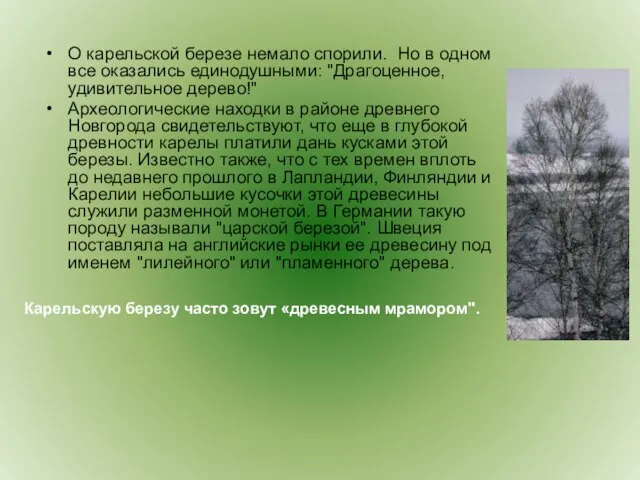 • О карельской березе немало спорили. Но в одном все оказались единодушными: "Драгоценное, удивительное дерево!"
• Археологические находки в районе древнего Новгорода свидетельствуют, что еще в глубокой древности карелы платили дань кусками этой березы. Известно также, что с тех времен вплоть до недавнего прошлого в Лапландии, Финляндии и Карелии небольшие кусочки этой древесины служили разменной монетой. В Германии такую породу называли "царской березой". Швеция поставляла на английские рынки ее древесину под именем "лилейного" или "пламенного" дерева.

Карельскую березу часто зовут «древесным мрамором".